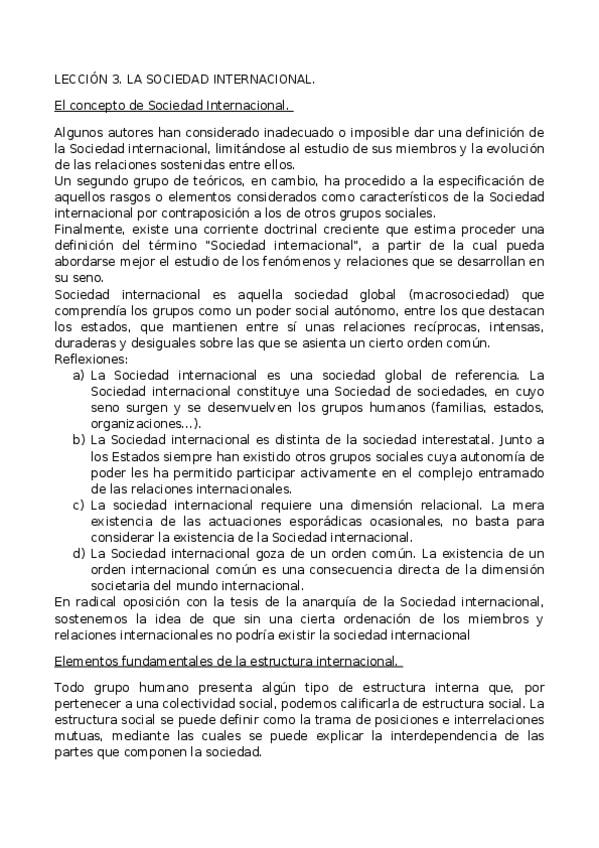 LECCIÓN 3. LA SOCIEDAD INTERNACIONAL.

El concepto de Sociedad Internacional.

Algunos autores han considerado inadecuado o imposible dar una definición de la Sociedad internacional, limitándose al estudio de sus miembros y la evolución de las relaciones sostenidas entre ellos.
Un segundo grupo de teóricos, en cambio, ha procedido a la especificación de aquellos rasgos o elementos considerados como característicos de la Sociedad internacional por contraposición a los de otros grupos sociales.
Finalmente, existe una corriente doctrinal creciente que estima proceder una definición del término "Sociedad internacional", a partir de la cual pueda abordarse mejor el estudio de los fenómenos y relaciones que se desarrollan en su seno.
Sociedad internacional es aquella sociedad global (macrosociedad) que comprendía los grupos como un poder social autónomo, entre los que destacan los estados, que mantienen entre sí unas relaciones recíprocas, intensas, duraderas y desiguales sobre las que se asienta un cierto orden común.
Reflexiones:
a) La Sociedad internacional es una sociedad global de referencia. La Sociedad internacional constituye una Sociedad de sociedades, en cuyo seno surgen y se desenvuelven los grupos humanos (familias, estados, organizaciones...).
b) La Sociedad internacional es distinta de la sociedad interestatal. Junto a los Estados siempre han existido otros grupos sociales cuya autonomía de poder les ha permitido participar activamente en el complejo entramado de las relaciones internacionales.
c) La sociedad internacional requiere una dimensión relacional. La mera existencia de las actuaciones esporádicas ocasionales, no basta para considerar la existencia de la Sociedad internacional.
d) La Sociedad internacional goza de un orden común. La existencia de un orden internacional común es una consecuencia directa de la dimensión societaria del mundo internacional.
En radical oposición con la tesis de la anarquía de la Sociedad internacional, sostenemos la idea de que sin una cierta ordenación de los miembros y relaciones internacionales no podría existir la sociedad internacional

Elementos fundamentales de la estructura internacional.

Todo grupo humano presenta algún tipo de estructura interna que, por pertenecer a una colectividad social, podemos calificarla de estructura social. La estructura social se puede definir como la trama de posiciones e interrelaciones mutuas, mediante las cuales se puede explicar la interdependencia de las partes que componen la sociedad.